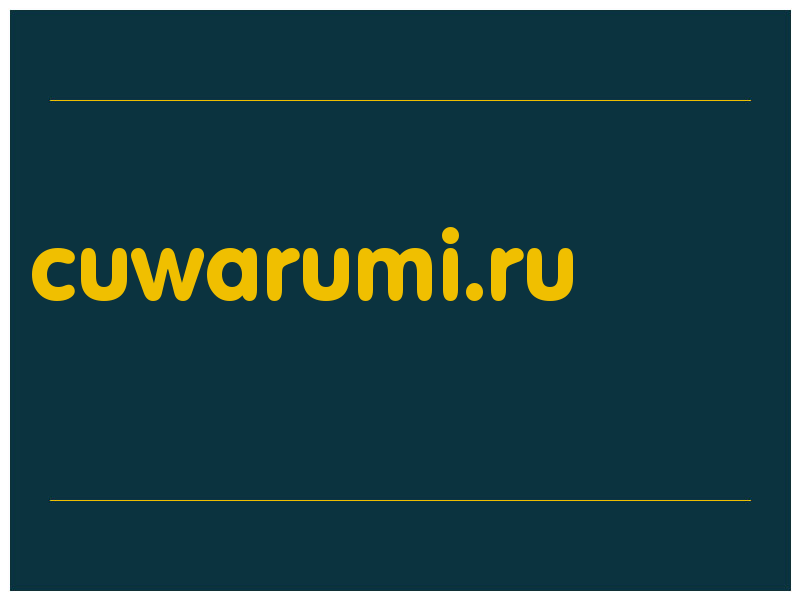 cuwarumi.ru